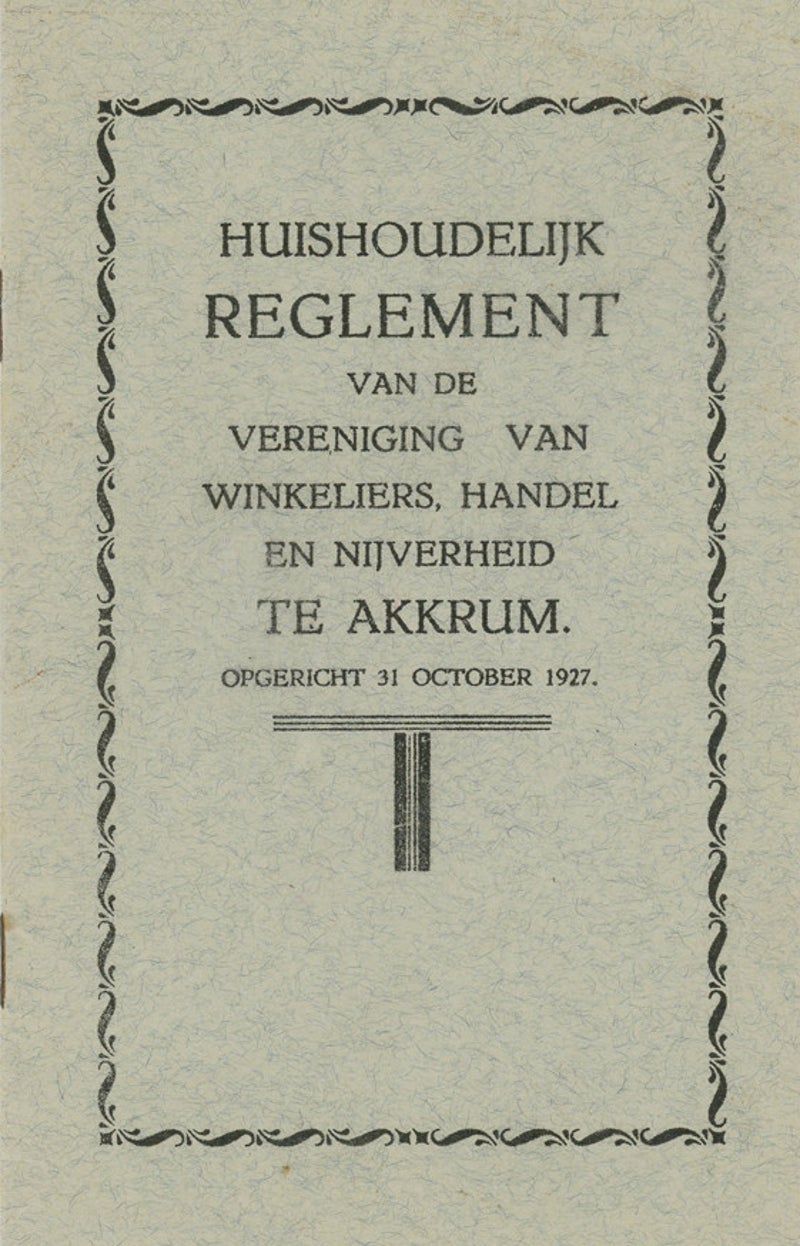 HUISHOUDELIJK
REGLEMENT
VAN DE
VERENIGING VAN
WINKELIERS, HANDEL
EN NIJVERHEID
TE AKKRUM.
OPGERICHT 31 OCTOBER 1927.